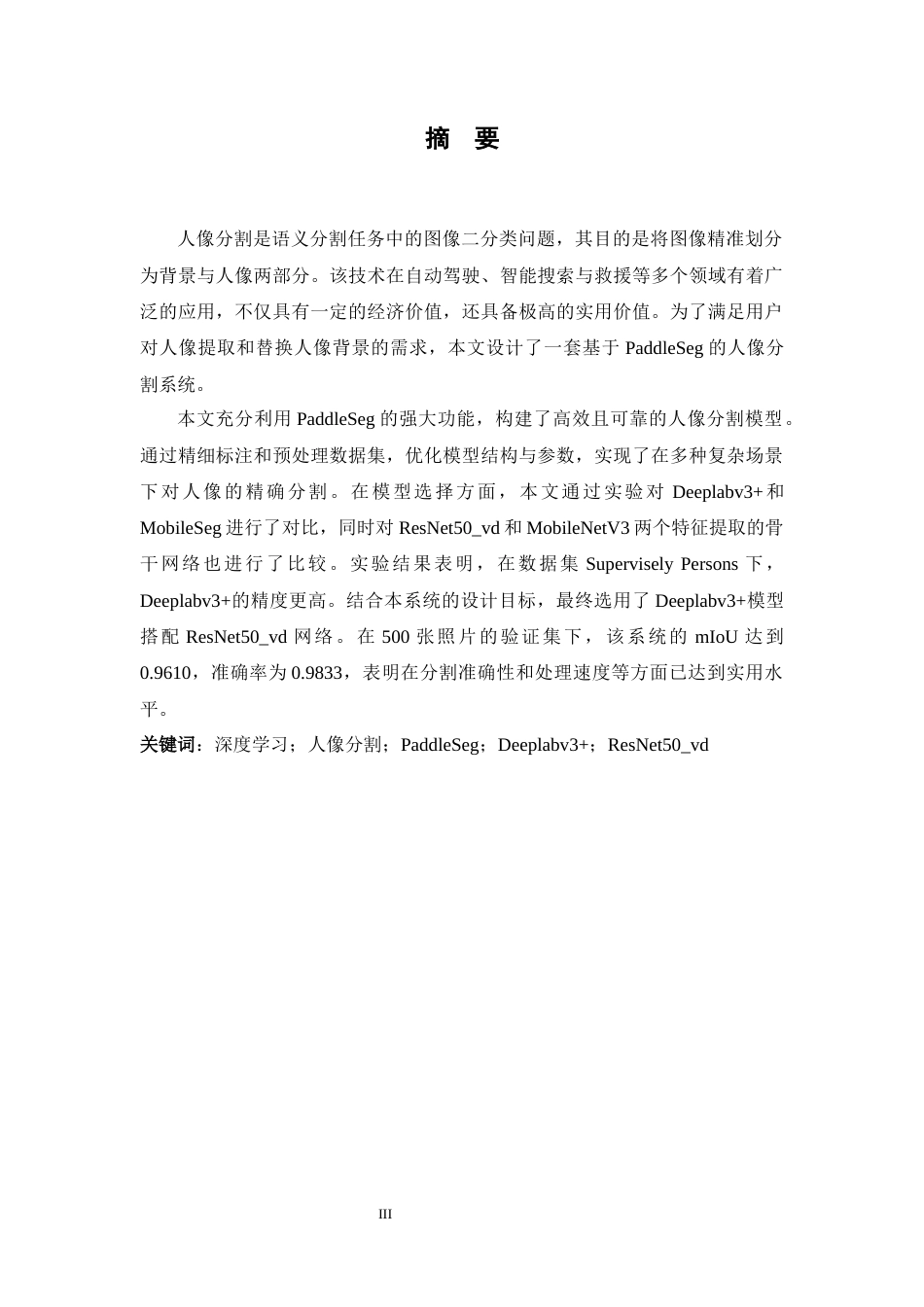 摘　要

人像分割是语义分割任务中的图像二分类问题，其目的是将图像精准划分为背景与人像两部分。该技术在自动驾驶、智能搜索与救援等多个领域有着广泛的应用，不仅具有一定的经济价值，还具备极高的实用价值。为了满足用户对人像提取和替换人像背景的需求，本文设计了一套基于 PaddleSeg 的人像分割系统。

本文充分利用 PaddleSeg 的强大功能，构建了高效且可靠的人像分割模型。通过精细标注和预处理数据集，优化模型结构与参数，实现了在多种复杂场景下对人像的精确分割。在模型选择方面，本文通过实验对 Deeplabv3+和 MobileSeg 进行了对比，同时对 ResNet50_vd 和 MobileNetV3 两个特征提取的骨干网络也进行了比较。实验结果表明，在数据集 Supervisely Persons 下，Deeplabv3+的精度更高。结合本系统的设计目标，最终选用了 Deeplabv3+模型搭配 ResNet50_vd 网络。在 500 张照片的验证集下，该系统的 mIoU 达到 0.9610，准确率为 0.9833，表明在分割准确性和处理速度等方面已达到实用水平。

关键词：深度学习；人像分割；PaddleSeg；Deeplabv3+；ResNet50_vd

III